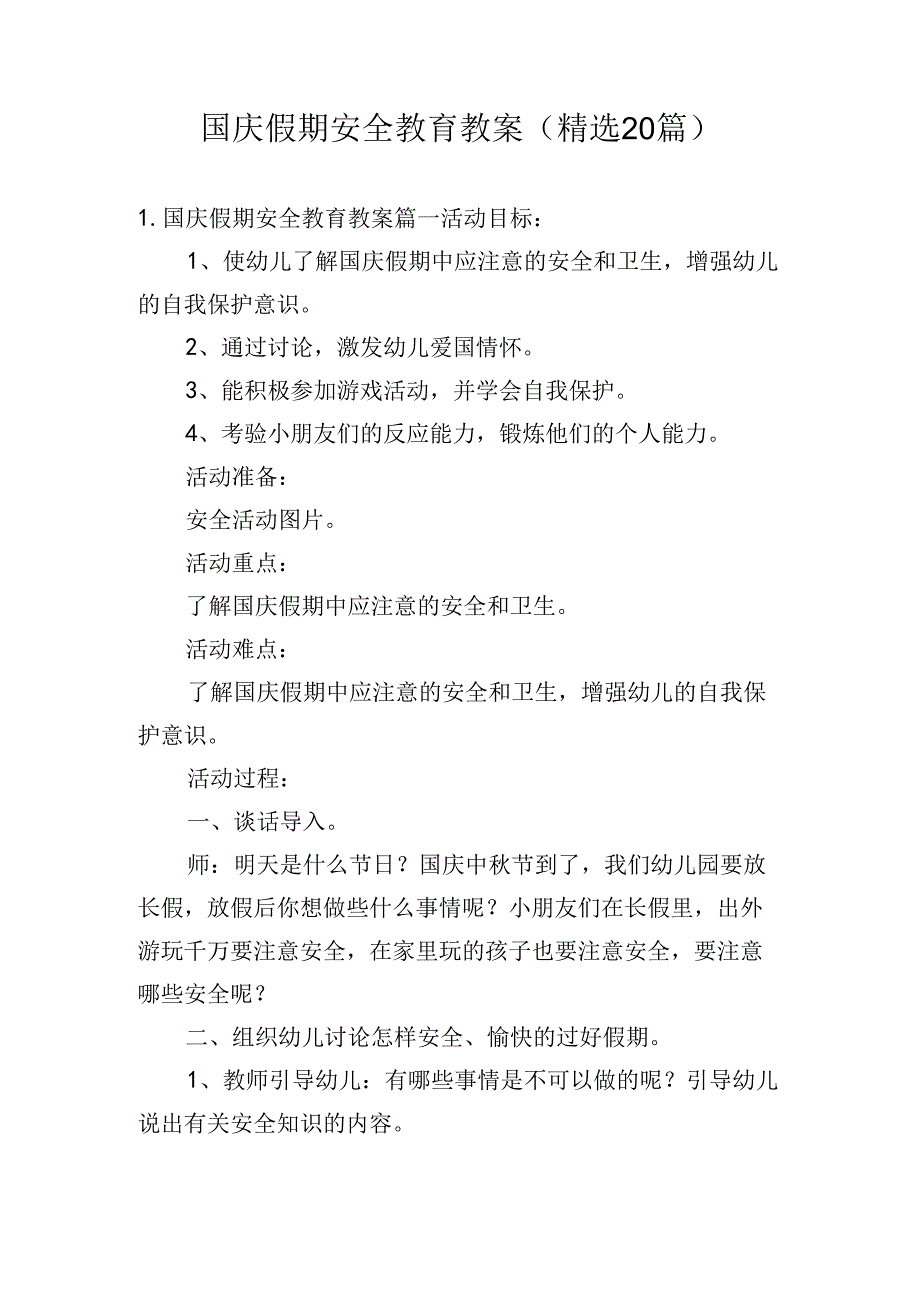 国庆假期安全教育教案（精选20篇）

1. 国庆假期安全教育教案篇一活动目标：

1、使幼儿了解国庆假期中应注意的安全和卫生，增强幼儿的自我保护意识。

2、通过讨论，激发幼儿爱国情怀。

3、能积极参加游戏活动，并学会自我保护。

4、考验小朋友们的反应能力，锻炼他们的个人能力。

活动准备：

安全活动图片。

活动重点：

了解国庆假期中应注意的安全和卫生。

活动难点：

了解国庆假期中应注意的安全和卫生，增强幼儿的自我保护意识。

活动过程：

一、谈话导入。

师：明天是什么节日？国庆中秋节到了，我们幼儿园要放长假，放假后你想做些什么事情呢？小朋友们在长假里，出外游玩千万要注意安全，在家里玩的孩子也要注意安全，要注意哪些安全呢？

二、组织幼儿讨论怎样安全、愉快的过好假期。

1、教师引导幼儿：有哪些事情是不可以做的呢？引导幼儿说出有关安全知识的内容。